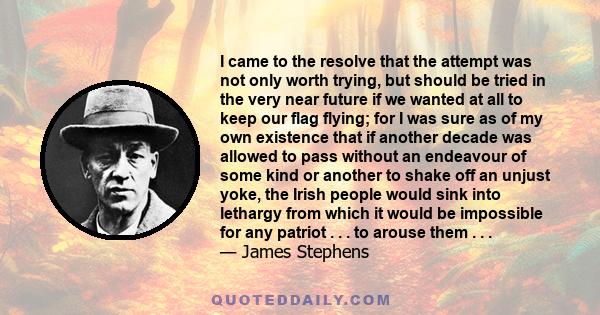 I came to the resolve that the attempt was not only worth trying, but should be tried in the very near future if we wanted at all to keep our flag flying; for I was sure as of my own existence that if another decade was allowed to pass without an endeavour of some kind or another to shake off an unjust yoke, the Irish people would sink into lethargy from which it would be impossible for any patriot . . . to arouse them . . .
— James Stephens

QUOTEDDAILY.COM